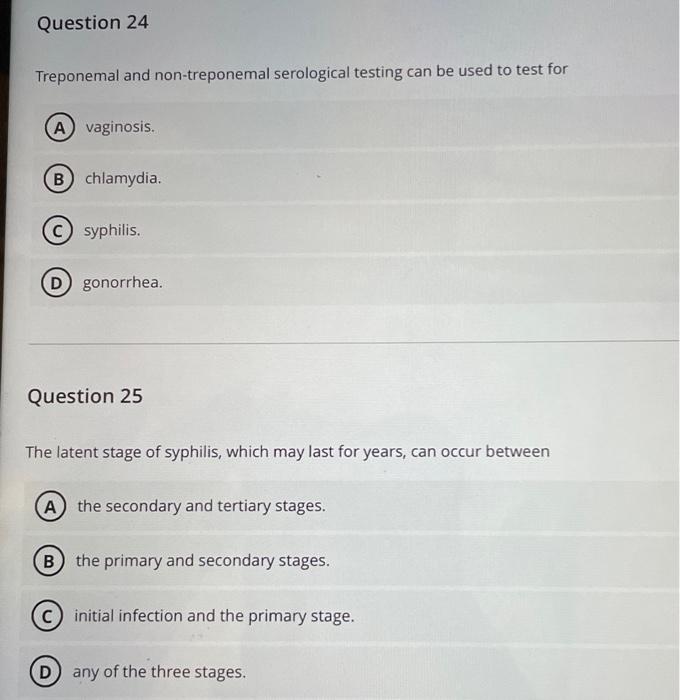 Question 24

Treponemal and non-treponemal serological testing can be used to test for

A vaginosis.

B chlamydia.

C syphilis.

D gonorrhea.

Question 25

The latent stage of syphilis, which may last for years, can occur between

A the secondary and tertiary stages.

B the primary and secondary stages.

C initial infection and the primary stage.

D any of the three stages.